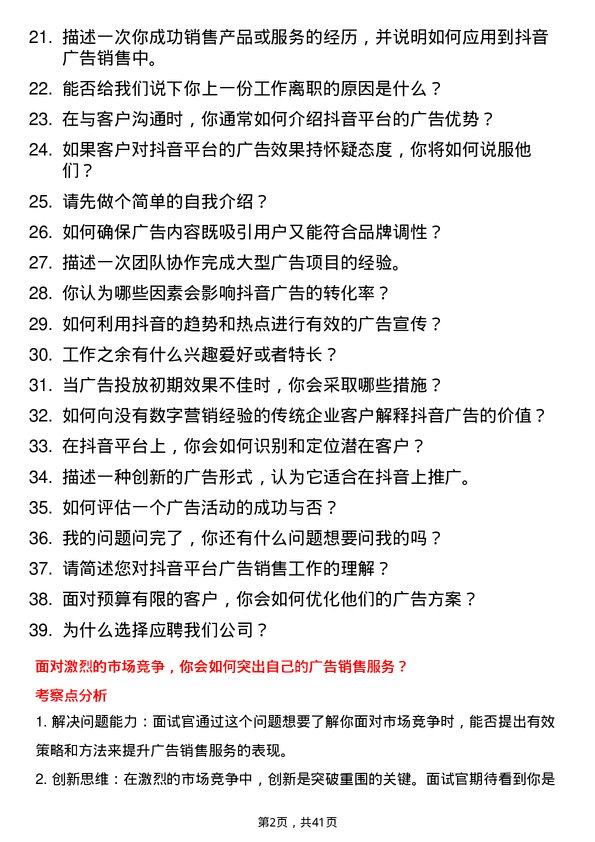 21. 描述一次你成功销售产品或服务的经历，并说明如何应用到抖音广告销售中。

22. 能否给我们说下你上一份工作离职的原因是什么？

23. 在与客户沟通时，你通常如何介绍抖音平台的广告优势？

24. 如果客户对抖音平台的广告效果持怀疑态度，你将如何说服他们？

25. 请先做个简单的自我介绍？

26. 如何确保广告内容既吸引用户又能符合品牌调性？

27. 描述一次团队协作完成大型广告项目的经验。

28. 你认为哪些因素会影响抖音广告的转化率？

29. 如何利用抖音的趋势和热点进行有效的广告宣传？

30. 工作之余有什么兴趣爱好或者特长？

31. 当广告投放初期效果不佳时，你会采取哪些措施？

32. 如何向没有数字营销经验的传统企业客户解释抖音广告的价值？

33. 在抖音平台上，你会如何识别和定位潜在客户？

34. 描述一种创新的广告形式，认为它适合在抖音上推广。

35. 如何评估一个广告活动的成功与否？

36. 我的问题问完了，你还有什么问题想要问我的吗？

37. 请简述您对抖音平台广告销售工作的理解？

38. 面对预算有限的客户，你会如何优化他们的广告方案？

39. 为什么选择应聘我们公司？

面对激烈的市场竞争，你会如何突出自己的广告销售服务？

考察点分析

1. 解决问题能力：面试官通过这个问题想要了解你面对市场竞争时，能否提出有效策略和方法来提升广告销售服务的表现。

2. 创新思维：在激烈的市场竞争中，创新是突破重围的关键。面试官期待看到你是

第2页，共41页